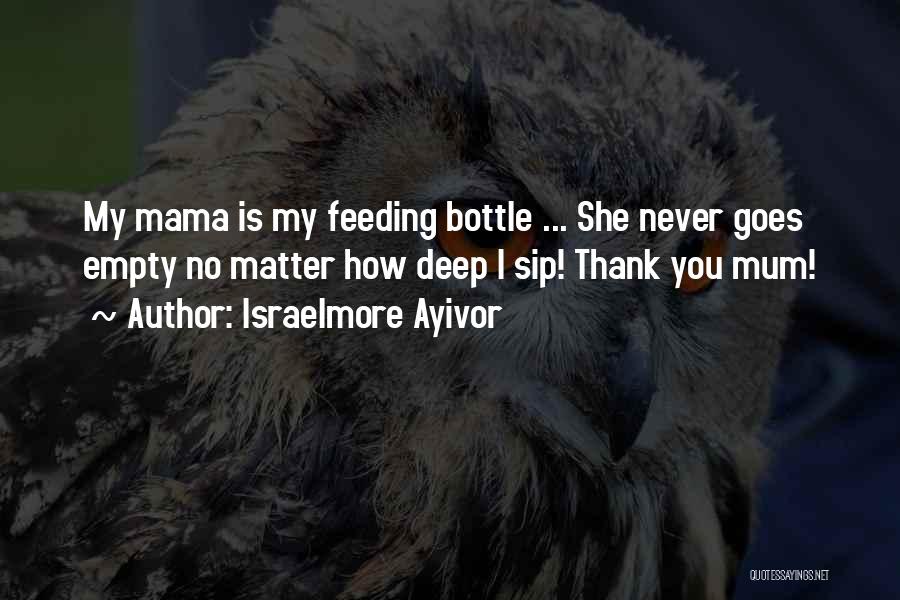 My mama is my feeding bottle ... She never goes empty no matter how deep I sip! Thank you mum!
~ Author: Israelmore Ayivor

QUOTESSAYINGS.NET